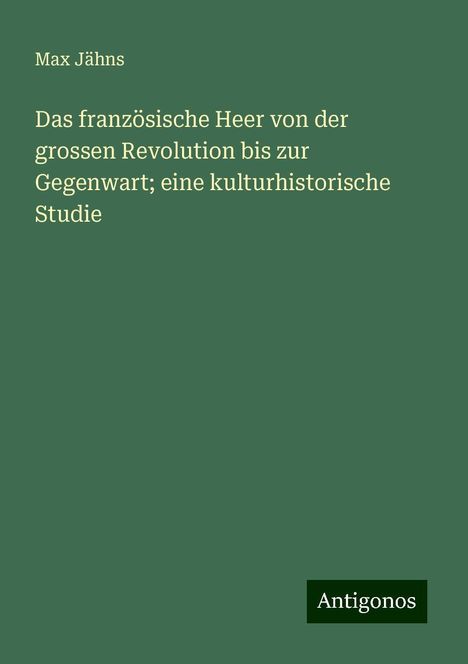 Max Jähns

Das französische Heer von der grossen Revolution bis zur Gegenwart; eine kulturhistorische Studie

Antigonos